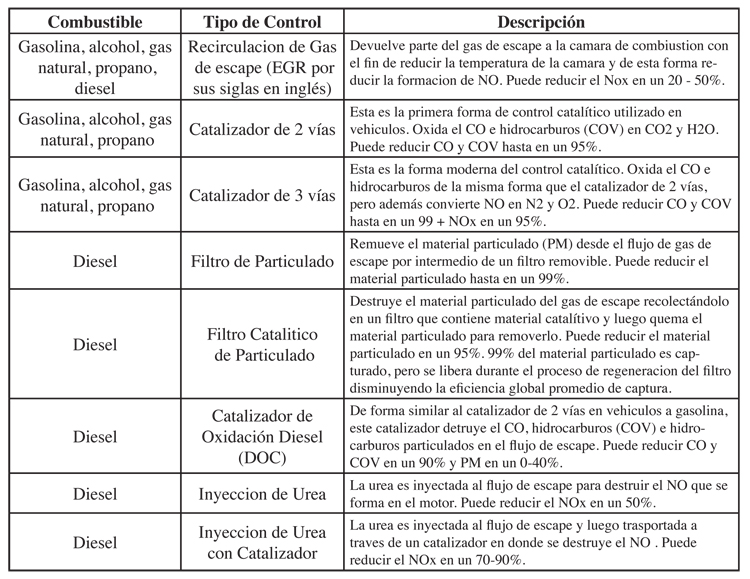 | Combustible | Tipo de Control | Descripción |
|---|---|---|
| Gasolina, alcohol, gas natural, propano, diesel | Recirculacion de Gas de escape (EGR por sus siglas en inglés) | Devuelve parte del gas de escape a la camara de combiustion con el fin de reducir la temperatura de la camara y de esta forma reducir la formacion de NO. Puede reducir el Nox en un 20 - 50%. |
| Gasolina, alcohol, gas natural, propano | Catalizador de 2 vías | Esta es la primera forma de control catalítico utilizado en vehiculos. Oxida el CO e hidrocarburos (COV) en CO2 y H2O. Puede reducir CO y COV hasta en un 95%. |
| Gasolina, alcohol, gas natural, propano | Catalizador de 3 vías | Esta es la forma moderna del control catalítico. Oxida el CO e hidrocarburos de la misma forma que el catalizador de 2 vías, pero además convierte NO en N2 y O2. Puede reducir CO y COV hasta en un 99 + NOx en un 95%. |
| Diesel | Filtro de Particulado | Remueve el material particulado (PM) desde el flujo de gas de escape por intermedio de un filtro removible. Puede reducir el material particulado hasta en un 99%. |
| Diesel | Filtro Catalitico de Particulado | Destruye el material particulado del gas de escape recolectándolo en un filtro que contiene material catalítivo y luego quema el material particulado para removerlo. Puede reducir el material particulado en un 95%. 99% del material particulado es capturado, pero se libera durante el proceso de regeneracion del filtro disminuyendo la eficiencia global promedio de captura. |
| Diesel | Catalizador de Oxidación Diesel (DOC) | De forma similar al catalizador de 2 vías en vehiculos a gasolina, este catalizador detruye el CO, hidrocarburos (COV) e hidrocarburos particulados en el flujo de escape. Puede reducir CO y COV en un 90% y PM en un 0-40%. |
| Diesel | Inyeccion de Urea | La urea es inyectada al flujo de escape para destruir el NO que se forma en el motor. Puede reducir el NOx en un 50%. |
| Diesel | Inyeccion de Urea con Catalizador | La urea es inyectada al flujo de escape y luego trasportada a traves de un catalizador en donde se destruye el NO . Puede reducir el NOx en un 70-90%. |